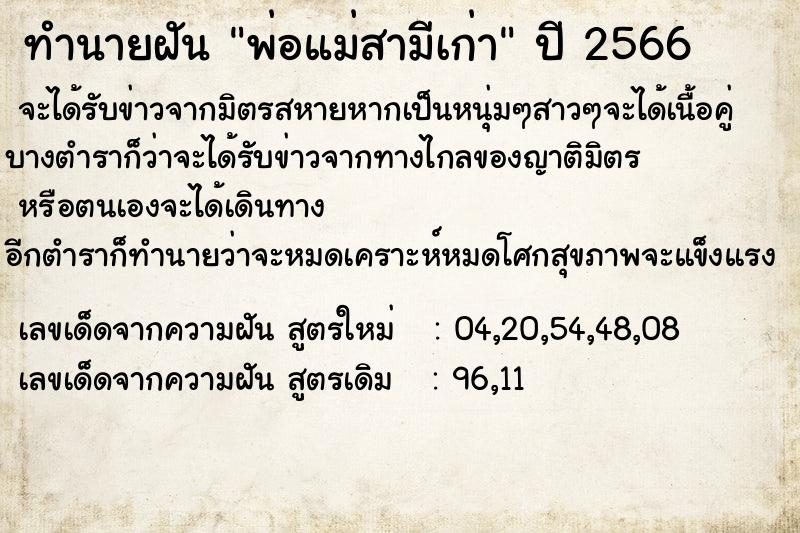 ทำนายฝัน "พ่อแม่สามีเก่า" ปี 2566

จะได้รับข่าวจากมิตรสหายหากเป็นหนุ่มๆสาวๆจะได้เนื้อคู่ บางตำราก็ว่าจะได้รับข่าวจากทางไกลของญาติมิตร หรือตนเองจะได้เดินทาง

อีกตำราก็ทำนายว่าจะหมดเคราะห์หมดโศกสุขภาพจะแข็งแรง

เลขเด็ดจากความฝัน สูตรใหม่ : 04,20,54,48,08

เลขเด็ดจากความฝัน สูตรเดิม : 96,11